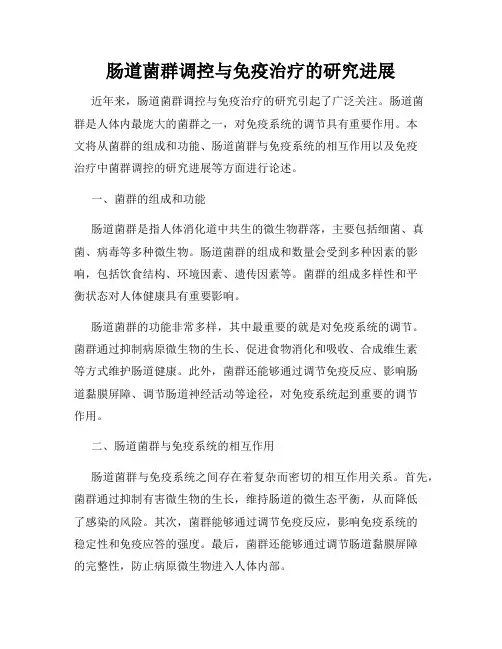 肠道菌群调控与免疫治疗的研究进展

近年来，肠道菌群调控与免疫治疗的研究引起了广泛关注。肠道菌群是人体内最庞大的菌群之一，对免疫系统的调节具有重要作用。本文将从菌群的组成和功能、肠道菌群与免疫系统的相互作用以及免疫治疗中菌群调控的研究进展等方面进行论述。

一、菌群的组成和功能

肠道菌群是指人体消化道中共生的微生物群落，主要包括细菌、真菌、病毒等多种微生物。肠道菌群的组成和数量会受到多种因素的影响，包括饮食结构、环境因素、遗传因素等。菌群的组成多样性和平衡状态对人体健康具有重要影响。

肠道菌群的功能非常多样，其中最重要的就是对免疫系统的调节。菌群通过抑制病原微生物的生长、促进食物消化和吸收、合成维生素等方式维护肠道健康。此外，菌群还能够通过调节免疫反应、影响肠道黏膜屏障、调节肠道神经活动等途径，对免疫系统起到重要的调节作用。

二、肠道菌群与免疫系统的相互作用

肠道菌群与免疫系统之间存在着复杂而密切的相互作用关系。首先，菌群通过抑制有害微生物的生长，维持肠道的微生态平衡，从而降低了感染的风险。其次，菌群能够通过调节免疫反应，影响免疫系统的稳定性和免疫应答的强度。最后，菌群还能够通过调节肠道黏膜屏障的完整性，防止病原微生物进入人体内部。